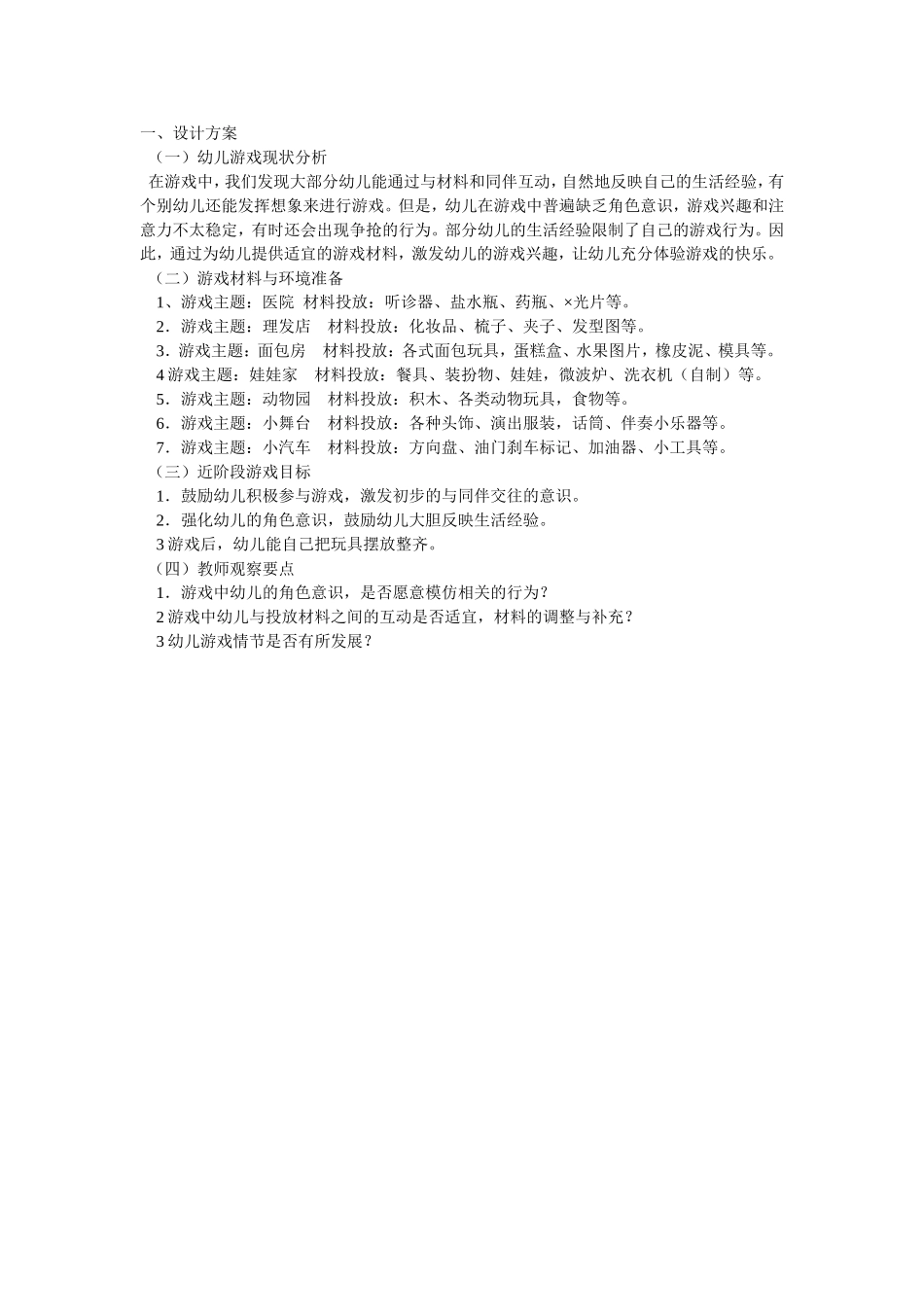 一、设计方案
（一）幼儿游戏现状分析
在游戏中，我们发现大部分幼儿能通过与材料和同伴互动，自然地反映自己的生活经验，有个别幼儿还能发挥想象来进行游戏。但是，幼儿在游戏中普遍缺乏角色意识，游戏兴趣和注意力不太稳定，有时还会出现争抢的行为。部分幼儿的生活经验限制了自己的游戏行为。因此，通过为幼儿提供适宜的游戏材料，激发幼儿的游戏兴趣，让幼儿充分体验游戏的快乐。
（二）游戏材料与环境准备
1、游戏主题：医院 材料投放：听诊器、盐水瓶、药瓶、×光片等。
2．游戏主题：理发店 材料投放：化妆品、梳子、夹子、发型图等。
3．游戏主题：面包房 材料投放：各式面包玩具，蛋糕盒、水果图片，橡皮泥、模具等。
4 游戏主题：娃娃家 材料投放：餐具、装扮物、娃娃，微波炉、洗衣机（自制）等。
5．游戏主题：动物园 材料投放：积木、各类动物玩具，食物等。
6．游戏主题：小舞台 材料投放：各种头饰、演出服装，话筒、伴奏小乐器等。
7．游戏主题：小汽车 材料投放：方向盘、油门刹车标记、加油器、小工具等。
（三）近阶段游戏目标
1．鼓励幼儿积极参与游戏，激发初步的与同伴交往的意识。
2．强化幼儿的角色意识，鼓励幼儿大胆反映生活经验。
3 游戏后，幼儿能自己把玩具摆放整齐。
（四）教师观察要点
1．游戏中幼儿的角色意识，是否愿意模仿相关的行为？
2 游戏中幼儿与投放材料之间的互动是否适宜，材料的调整与补充？
3 幼儿游戏情节是否有所发展？